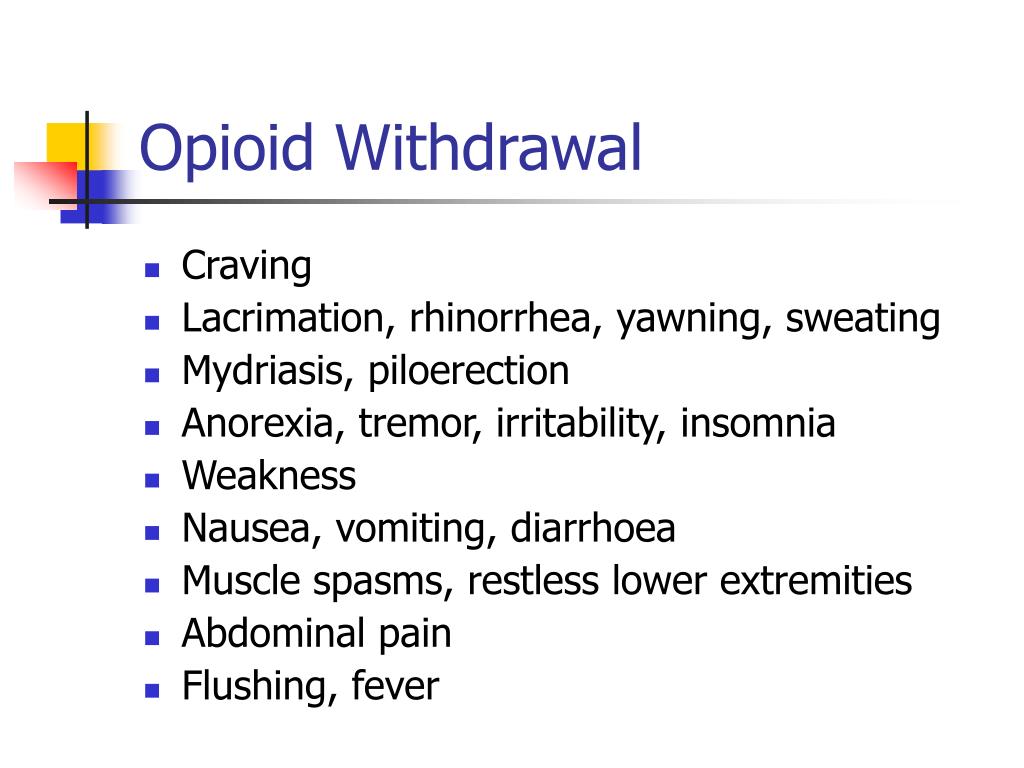 Opioid Withdrawal

- Craving
- Lacrimation, rhinorrhea, yawning, sweating
- Mydriasis, piloerection
- Anorexia, tremor, irritability, insomnia
- Weakness
- Nausea, vomiting, diarrhoea
- Muscle spasms, restless lower extremities
- Abdominal pain
- Flushing, fever